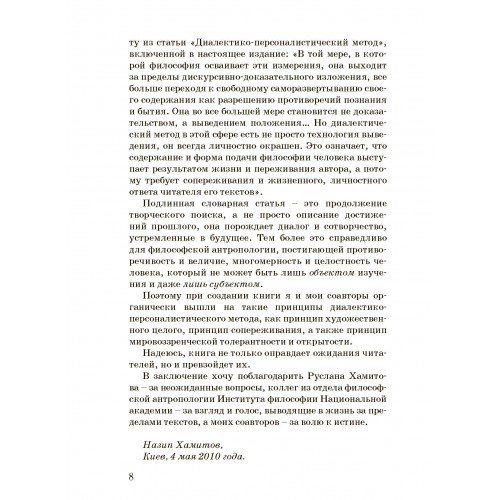 ту из статьи «Диалектико-персоналистический метод», включенной в настоящее издание: «В той мере, в которой философия осваивает эти измерения, она выходит за пределы дискурсивно-доказательного изложения, все больше переходя к свободному саморазвертыванию своего содержания как разрешению противоречий познания и бытия. Она во все большей мере становится не доказательством, а выведением положения... Но диалектический метод в этой сфере есть не просто технология выведения, он всегда личностно окрашен. Это означает, что содержание и форма подачи философии человека выступает результатом жизни и переживания автора, а потому требует сопереживания и жизненного, личностного ответа читателя его текстов».

Подлинная словарная статья – это продолжение творческого поиска, а не просто описание достижений прошлого, она порождает диалог и сотворчество, устремленные в будущее. Тем более это справедливо для философской антропологии, постигающей противоречивость и величие, многомерность и целостность человека, который не может быть лишь объектом изучения и даже лишь субъектом.

Поэтому при создании книги я и мои соавторы органически вышли на такие принципы диалектико-персоналистического метода, как принцип художественного целого, принцип сопереживания, а также принцип мировоззренческой толерантности и открытости.

Надеюсь, книга не только оправдает ожидания читателей, но и превзойдет их.

В заключение хочу поблагодарить Руслана Хамитова – за неожиданные вопросы, коллег из отдела философской антропологии Института философии Национальной академии – за взгляд и голос, выводящие в жизнь за пределами текстов, а моих соавторов – за волю к истине.

Назип Хамитов,
Киев, 4 мая 2010 года.

8